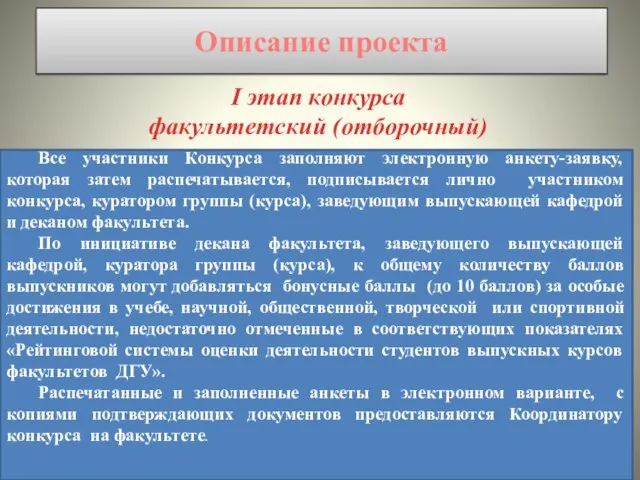 Описание проекта

I этап конкурса
факультетский (отборочный)

Все участники Конкурса заполняют электронную анкету-заявку, которая затем распечатывается, подписывается лично участником конкурса, куратором группы (курса), заведующим выпускающей кафедрой и деканом факультета.

По инициативе декана факультета, заведующего выпускающей кафедрой, куратора группы (курса), к общему количеству баллов выпускников могут добавляться бонусные баллы (до 10 баллов) за особые достижения в учебе, научной, общественной, творческой или спортивной деятельности, недостаточно отмеченные в соответствующих показателях «Рейтинговой системы оценки деятельности студентов выпускных курсов факультетов ДГУ».

Распечатанные и заполненные анкеты в электронном варианте, с копиями подтверждающих документов предоставляются Координатору конкурса на факультете.